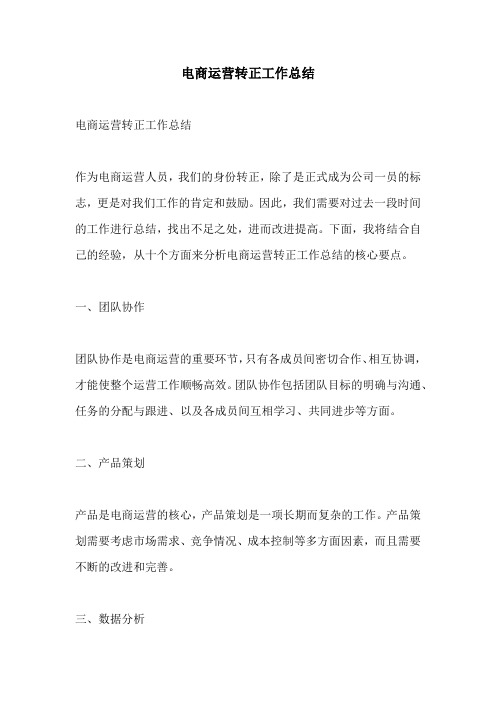 电商运营转正工作总结

电商运营转正工作总结

作为电商运营人员，我们的身份转正，除了是正式成为公司一员的标志，更是对我们工作的肯定和鼓励。因此，我们需要对过去一段时间的工作进行总结，找出不足之处，进而改进提高。下面，我将结合自己的经验，从十个方面来分析电商运营转正工作总结的核心要点。

一、团队协作

团队协作是电商运营的重要环节，只有各成员间密切合作、相互协调，才能使整个运营工作顺畅高效。团队协作包括团队目标的明确与沟通、任务的分配与跟进、以及各成员间互相学习、共同进步等方面。

二、产品策划

产品是电商运营的核心，产品策划是一项长期而复杂的工作。产品策划需要考虑市场需求、竞争情况、成本控制等多方面因素，而且需要不断的改进和完善。

三、数据分析